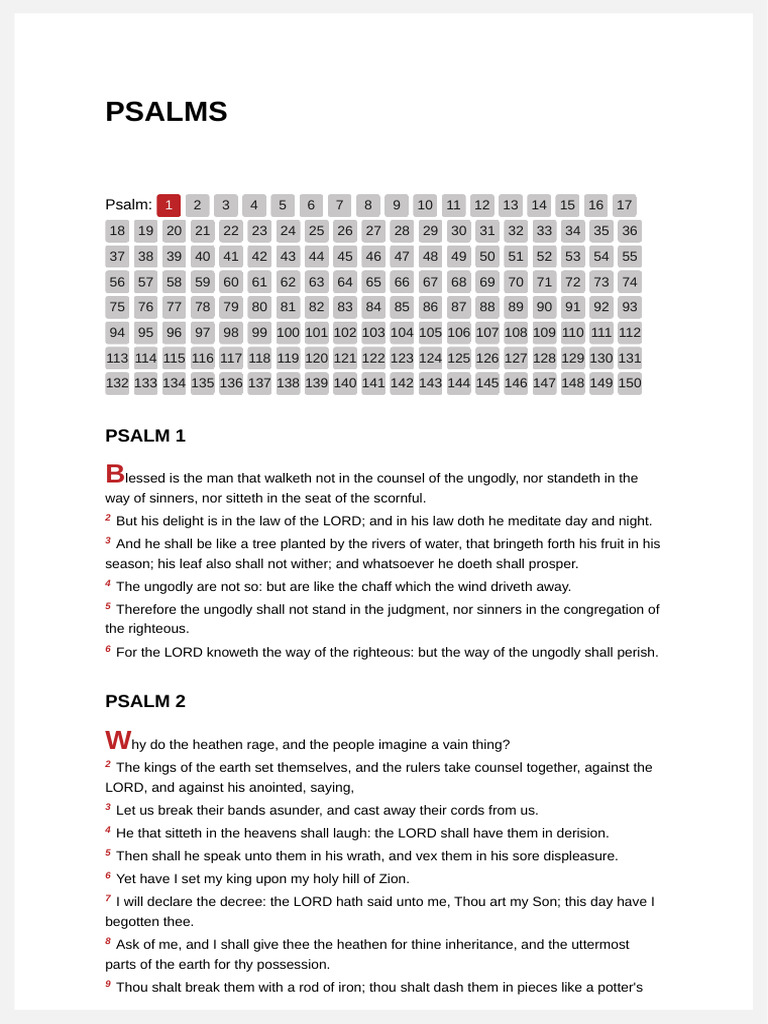 PSALMS

Psalm: 1 2 3 4 5 6 7 8 9 10 11 12 13 14 15 16 17 18 19 20 21 22 23 24 25 26 27 28 29 30 31 32 33 34 35 36 37 38 39 40 41 42 43 44 45 46 47 48 49 50 51 52 53 54 55 56 57 58 59 60 61 62 63 64 65 66 67 68 69 70 71 72 73 74 75 76 77 78 79 80 81 82 83 84 85 86 87 88 89 90 91 92 93 94 95 96 97 98 99 100 101 102 103 104 105 106 107 108 109 110 111 112 113 114 115 116 117 118 119 120 121 122 123 124 125 126 127 128 129 130 131 132 133 134 135 136 137 138 139 140 141 142 143 144 145 146 147 148 149 150

PSALM 1

Blessed is the man that walketh not in the counsel of the ungodly, nor standeth in the way of sinners, nor sitteth in the seat of the scornful.

2 But his delight is in the law of the LORD; and in his law doth he meditate day and night.

3 And he shall be like a tree planted by the rivers of water, that bringeth forth his fruit in his season; his leaf also shall not wither; and whatsoever he doeth shall prosper.

4 The ungodly are not so: but are like the chaff which the wind driveth away.

5 Therefore the ungodly shall not stand in the judgment, nor sinners in the congregation of the righteous.

6 For the LORD knoweth the way of the righteous: but the way of the ungodly shall perish.

PSALM 2

Why do the heathen rage, and the people imagine a vain thing?

2 The kings of the earth set themselves, and the rulers take counsel together, against the LORD, and against his anointed, saying,

3 Let us break their bands asunder, and cast away their cords from us.

4 He that sitteth in the heavens shall laugh: the LORD shall have them in derision.

5 Then shall he speak unto them in his wrath, and vex them in his sore displeasure.

6 Yet have I set my king upon my holy hill of Zion.

7 I will declare the decree: the LORD hath said unto me, Thou art my Son; this day have I begotten thee.

8 Ask of me, and I shall give thee the heathen for thine inheritance, and the uttermost parts of the earth for thy possession.

9 Thou shalt break them with a rod of iron; thou shalt dash them in pieces like a potter's